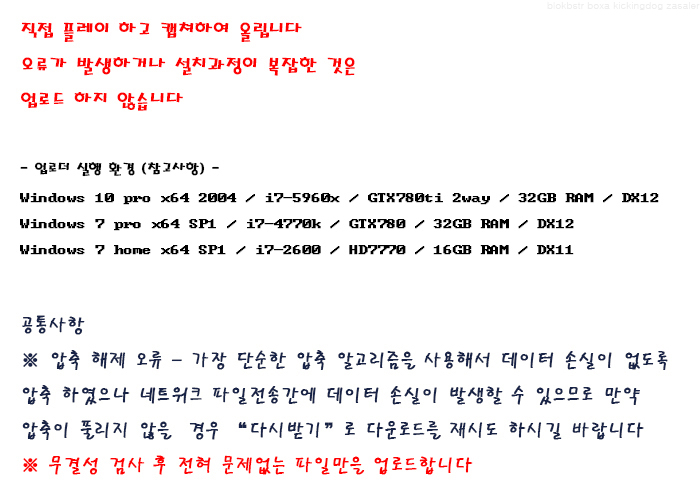 직접 플레이 하고 캡쳐하여 올립니다

오류가 발생하거나 설치과정이 복잡한 것은

업로드 하지 않습니다

- 업로더 실행 환경 (참고사항) -

Windows 10 pro x64 2004 / i7-5960x / GTX780ti 2way / 32GB RAM / DX12

Windows 7 pro x64 SP1 / i7-4770k / GTX780 / 32GB RAM / DX12

Windows 7 home x64 SP1 / i7-2600 / HD7770 / 16GB RAM / DX11

공통사항

※ 압축 해제 오류 - 가장 단순한 압축 알고리즘을 사용해서 데이터 손실이 없도록 압축 하였으나 네트워크 파일전송간에 데이터 손실이 발생할 수 있으므로 만약 압축이 풀리지 않을 경우 "다시받기" 로 다운로드를 재시도 하시길 바랍니다

※ 무결성 검사 후 전혀 문제없는 파일만을 업로드합니다

blokbstr boxa kickingdog zasaler